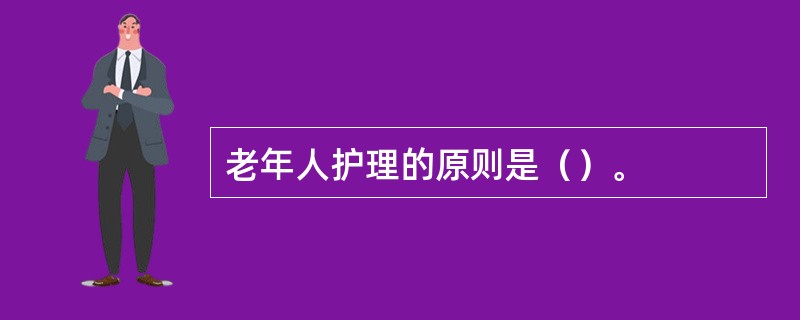 老年人护理的原则是（）。